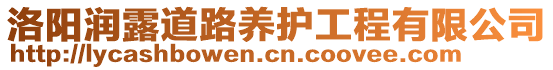 洛阳润露道路养护工程有限公司
http://lycashbowen.cn.coovee.com